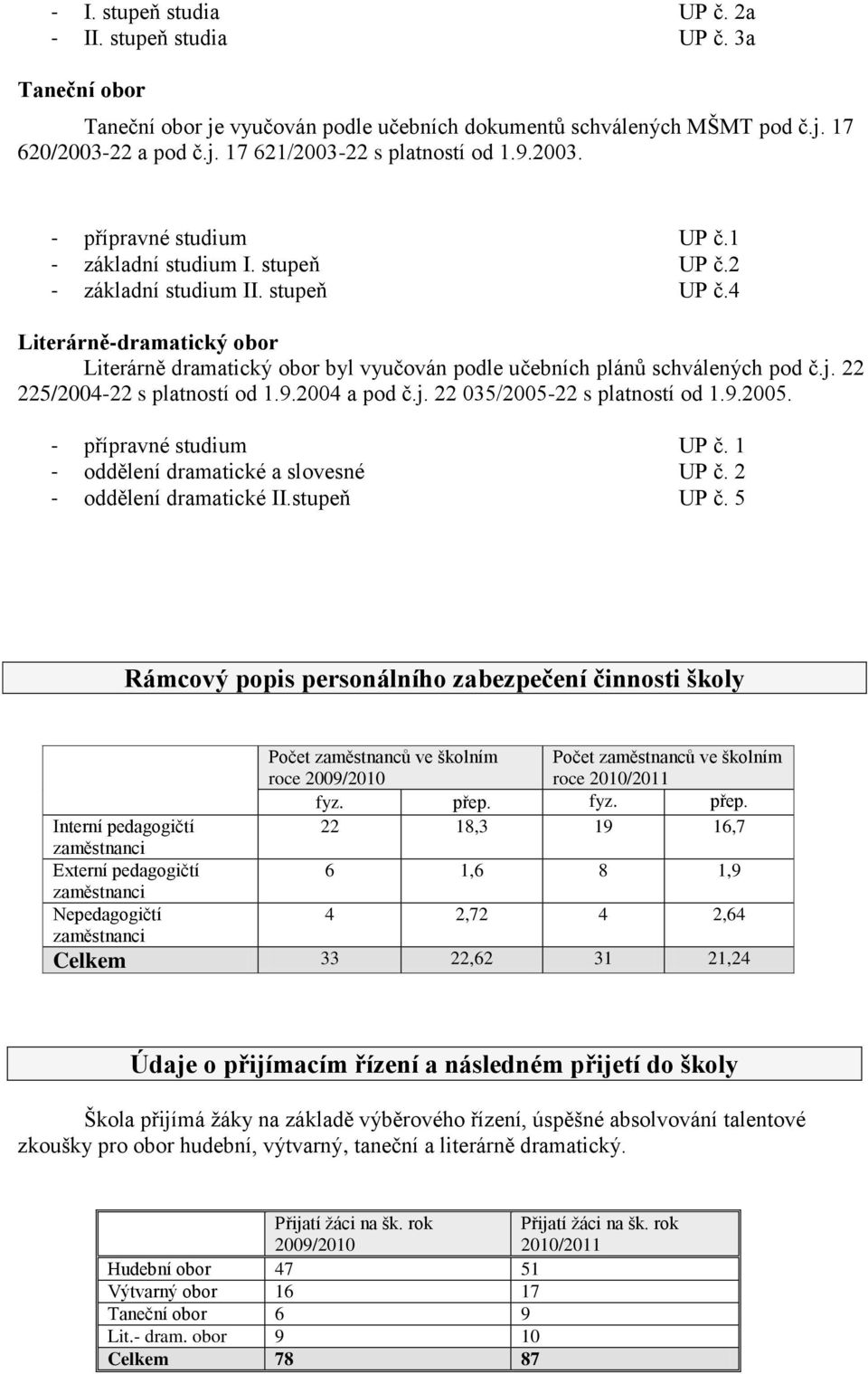 - I. stupeň studia UP č. 2a
- II. stupeň studia UP č. 3a

Taneční obor

Taneční obor je vyučován podle učebních dokumentů schválených MŠMT pod č.j. 17 620/2003-22 a pod č.j. 17 621/2003-22 s platností od 1.9.2003.

- přípravné studium UP č.1
- základní studium I. stupeň UP č.2
- základní studium II. stupeň UP č.4

Literárně-dramatický obor

Literárně dramatický obor byl vyučován podle učebních plánů schválených pod č.j. 22 225/2004-22 s platností od 1.9.2004 a pod č.j. 22 035/2005-22 s platností od 1.9.2005.

- přípravné studium UP č. 1
- oddělení dramatické a slovesné UP č. 2
- oddělení dramatické II.stupeň UP č. 5

Rámcový popis personálního zabezpečení činnosti školy

| | Počet zaměstnanců ve školním roce 2009/2010 | | Počet zaměstnanců ve školním roce 2010/2011 | |
|---|---|---|---|---|
| | fyz. | přep. | fyz. | přep. |
| Interní pedagogičtí zaměstnanci | 22 | 18,3 | 19 | 16,7 |
| Externí pedagogičtí zaměstnanci | 6 | 1,6 | 8 | 1,9 |
| Nepedagogičtí zaměstnanci | 4 | 2,72 | 4 | 2,64 |
| Celkem | 33 | 22,62 | 31 | 21,24 |

Údaje o přijímacím řízení a následném přijetí do školy

Škola přijímá žáky na základě výběrového řízení, úspěšné absolvování talentové zkoušky pro obor hudební, výtvarný, taneční a literárně dramatický.

| | Přijatí žáci na šk. rok 2009/2010 | Přijatí žáci na šk. rok 2010/2011 |
|---|---|---|
| Hudební obor | 47 | 51 |
| Výtvarný obor | 16 | 17 |
| Taneční obor | 6 | 9 |
| Lit.- dram. obor | 9 | 10 |
| Celkem | 78 | 87 |